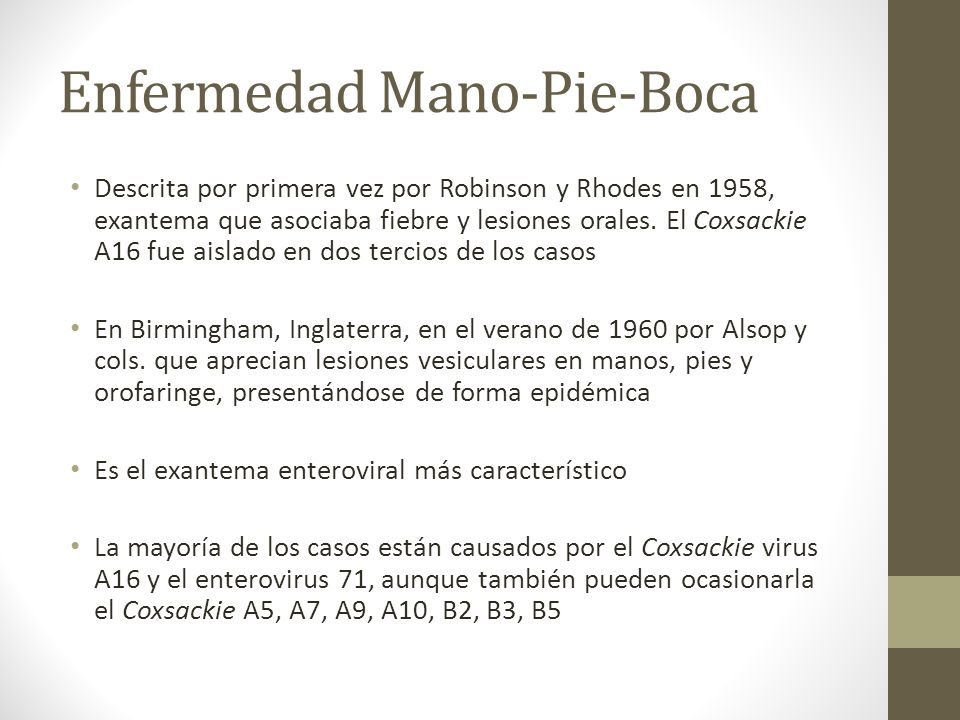 Enfermedad Mano-Pie-Boca

• Descrita por primera vez por Robinson y Rhodes en 1958, exantema que asociaba fiebre y lesiones orales. El Coxsackie A16 fue aislado en dos tercios de los casos

• En Birmingham, Inglaterra, en el verano de 1960 por Alsop y cols. que aprecian lesiones vesiculares en manos, pies y orofaringe, presentándose de forma epidémica

• Es el exantema enteroviral más característico

• La mayoría de los casos están causados por el Coxsackie virus A16 y el enterovirus 71, aunque también pueden ocasionarla el Coxsackie A5, A7, A9, A10, B2, B3, B5